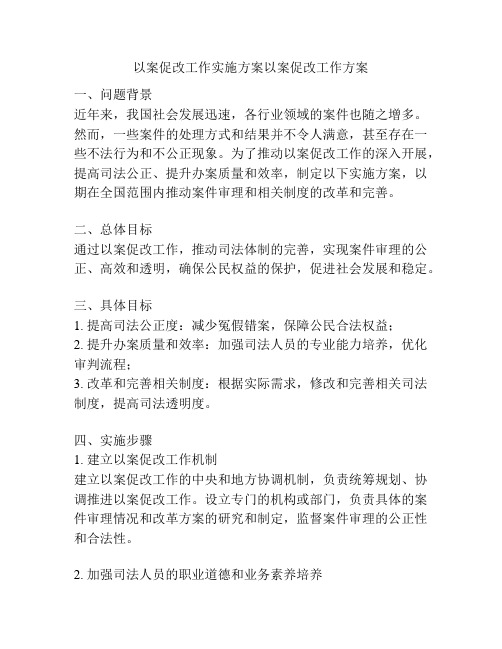 以案促改工作实施方案以案促改工作方案

一、问题背景
近年来，我国社会发展迅速，各行业领域的案件也随之增多。然而，一些案件的处理方式和结果并不令人满意，甚至存在一些不法行为和不公正现象。为了推动以案促改工作的深入开展，提高司法公正、提升办案质量和效率，制定以下实施方案，以期在全国范围内推动案件审理和相关制度的改革和完善。

二、总体目标
通过以案促改工作，推动司法体制的完善，实现案件审理的公正、高效和透明，确保公民权益的保护，促进社会发展和稳定。

三、具体目标
1. 提高司法公正度：减少冤假错案，保障公民合法权益；
2. 提升办案质量和效率：加强司法人员的专业能力培养，优化审判流程；
3. 改革和完善相关制度：根据实际需求，修改和完善相关司法制度，提高司法透明度。

四、实施步骤
1. 建立以案促改工作机制
建立以案促改工作的中央和地方协调机制，负责统筹规划、协调推进以案促改工作。设立专门的机构或部门，负责具体的案件审理情况和改革方案的研究和制定，监督案件审理的公正性和合法性。

2. 加强司法人员的职业道德和业务素养培养